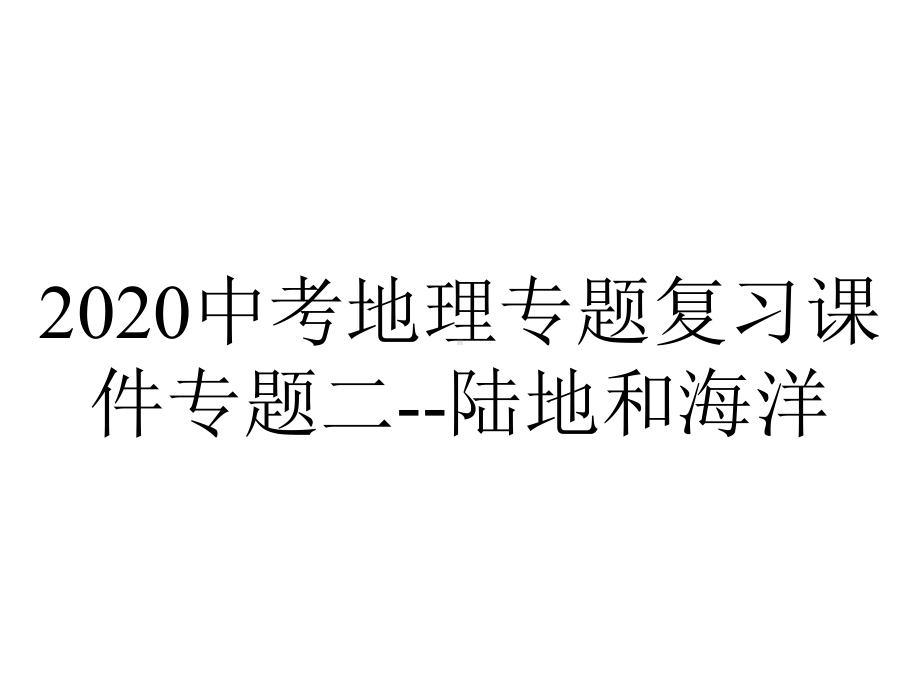 2020中考地理专题复习课件专题二--陆地和海洋